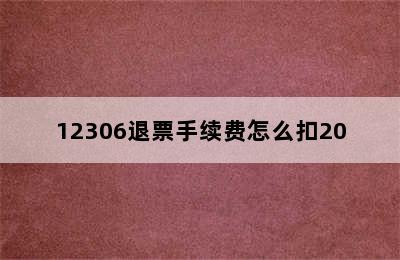 12306退票手续费怎么扣20